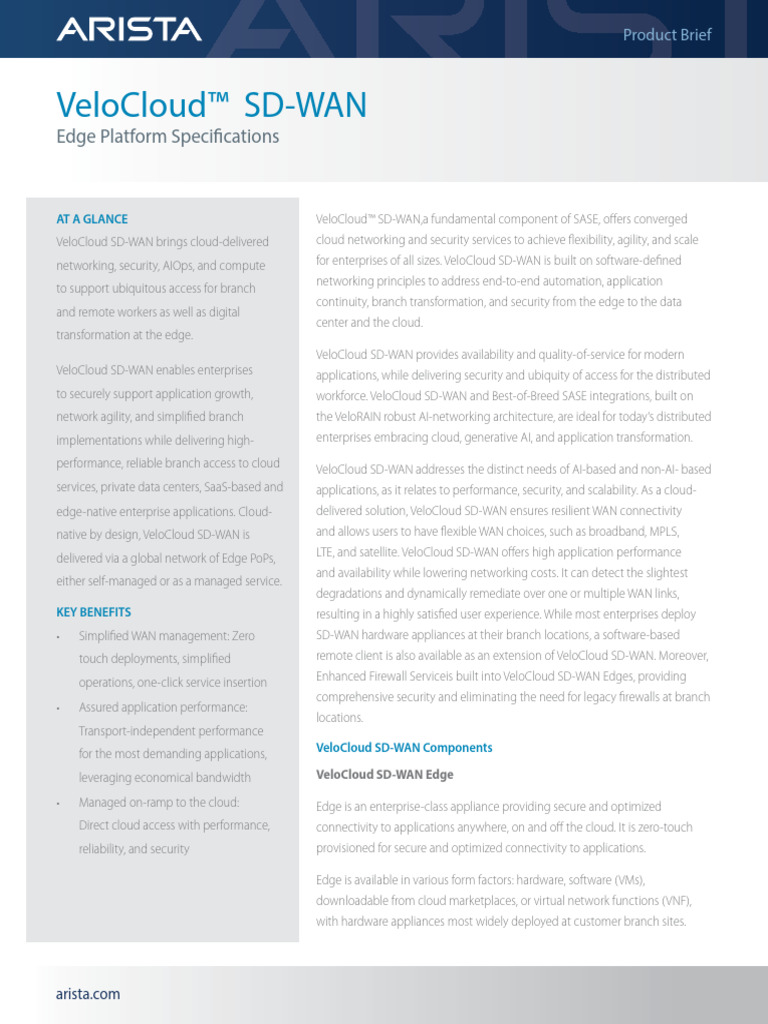 ARISTA

Product Brief

VeloCloud™ SD-WAN
Edge Platform Specifications

AT A GLANCE
VeloCloud SD-WAN brings cloud-delivered networking, security, AIOps, and compute to support ubiquitous access for branch and remote workers as well as digital transformation at the edge.

VeloCloud SD-WAN enables enterprises to securely support application growth, network agility, and simplified branch implementations while delivering high-performance, reliable branch access to cloud services, private data centers, SaaS-based and edge-native enterprise applications. Cloud-native by design, VeloCloud SD-WAN is delivered via a global network of Edge PoPs, either self-managed or as a managed service.

KEY BENEFITS
• Simplified WAN management: Zero touch deployments, simplified operations, one-click service insertion
• Assured application performance: Transport-independent performance for the most demanding applications, leveraging economical bandwidth
• Managed on-ramp to the cloud: Direct cloud access with performance, reliability, and security

VeloCloud™ SD-WAN,a fundamental component of SASE, offers converged cloud networking and security services to achieve flexibility, agility, and scale for enterprises of all sizes. VeloCloud SD-WAN is built on software-defined networking principles to address end-to-end automation, application continuity, branch transformation, and security from the edge to the data center and the cloud.

VeloCloud SD-WAN provides availability and quality-of-service for modern applications, while delivering security and ubiquity of access for the distributed workforce. VeloCloud SD-WAN and Best-of-Breed SASE integrations, built on the VeloRAIN robust AI-networking architecture, are ideal for today's distributed enterprises embracing cloud, generative AI, and application transformation.

VeloCloud SD-WAN addresses the distinct needs of AI-based and non-AI- based applications, as it relates to performance, security, and scalability. As a cloud-delivered solution, VeloCloud SD-WAN ensures resilient WAN connectivity and allows users to have flexible WAN choices, such as broadband, MPLS, LTE, and satellite. VeloCloud SD-WAN offers high application performance and availability while lowering networking costs. It can detect the slightest degradations and dynamically remediate over one or multiple WAN links, resulting in a highly satisfied user experience. While most enterprises deploy SD-WAN hardware appliances at their branch locations, a software-based remote client is also available as an extension of VeloCloud SD-WAN. Moreover, Enhanced Firewall Serviceis built into VeloCloud SD-WAN Edges, providing comprehensive security and eliminating the need for legacy firewalls at branch locations.

VeloCloud SD-WAN Components

VeloCloud SD-WAN Edge

Edge is an enterprise-class appliance providing secure and optimized connectivity to applications anywhere, on and off the cloud. It is zero-touch provisioned for secure and optimized connectivity to applications.

Edge is available in various form factors: hardware, software (VMs), downloadable from cloud marketplaces, or virtual network functions (VNF), with hardware appliances most widely deployed at customer branch sites.

arista.com